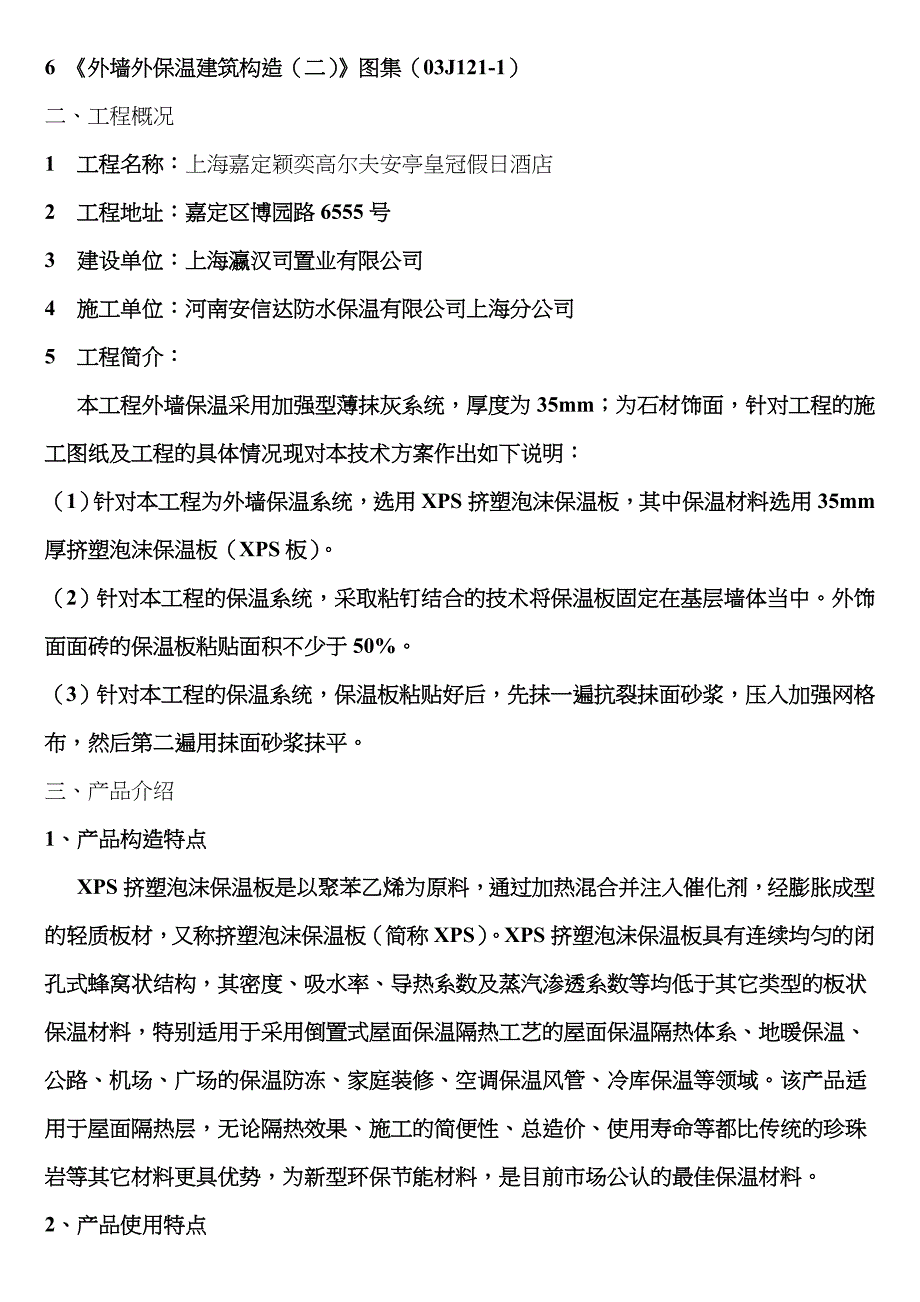 6 《外墙外保温建筑构造（二）》图集（03J121-1）

二、工程概况

1 工程名称：上海嘉定颖奕高尔夫安亭皇冠假日酒店

2 工程地址：嘉定区博园路 6555 号

3 建设单位：上海瀛汉司置业有限公司

4 施工单位：河南安信达防水保温有限公司上海分公司

5 工程简介：

本工程外墙保温采用加强型薄抹灰系统，厚度为 35mm；为石材饰面，针对工程的施工图纸及工程的具体情况现对本技术方案作出如下说明：

（1）针对本工程为外墙保温系统，选用 XPS 挤塑泡沫保温板，其中保温材料选用 35mm 厚挤塑泡沫保温板（XPS 板）。

（2）针对本工程的保温系统，采取粘钉结合的技术将保温板固定在基层墙体当中。外饰面面砖的保温板粘贴面积不少于 50%。

（3）针对本工程的保温系统，保温板粘贴好后，先抹一遍抗裂抹面砂浆，压入加强网格布，然后第二遍用抹面砂浆抹平。

三、产品介绍

1、产品构造特点

XPS 挤塑泡沫保温板是以聚苯乙烯为原料，通过加热混合并注入催化剂，经膨胀成型的轻质板材，又称挤塑泡沫保温板（简称 XPS）。XPS 挤塑泡沫保温板具有连续均匀的闭孔式蜂窝状结构，其密度、吸水率、导热系数及蒸汽渗透系数等均低于其它类型的板状保温材料，特别适用于采用倒置式屋面保温隔热工艺的屋面保温隔热体系、地暖保温、公路、机场、广场的保温防冻、家庭装修、空调保温风管、冷库保温等领域。该产品适用于屋面隔热层，无论隔热效果、施工的简便性、总造价、使用寿命等都比传统的珍珠岩等其它材料更具优势，为新型环保节能材料，是目前市场公认的最佳保温材料。

2、产品使用特点